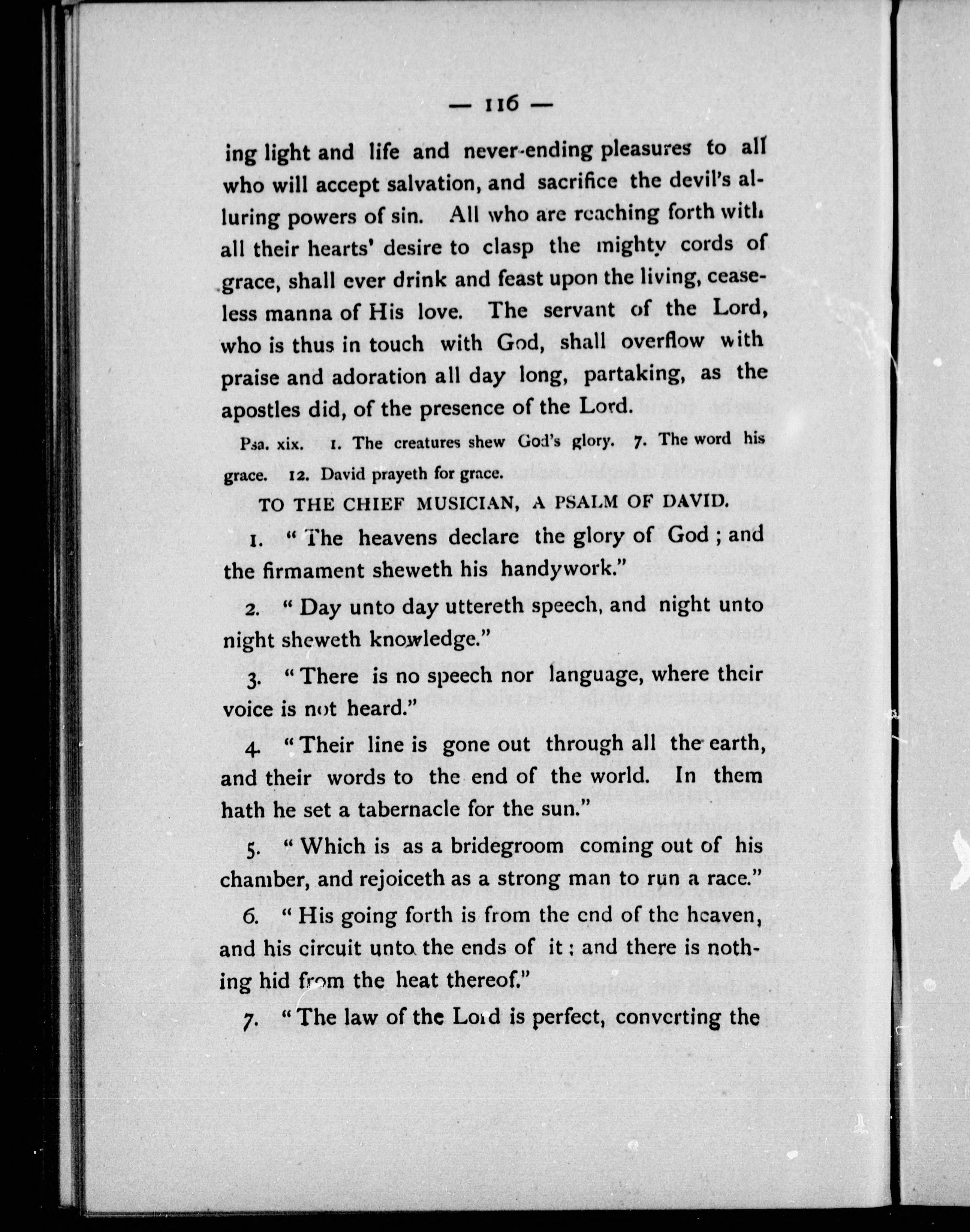 — 116 —

ing light and life and never-ending pleasures to all who will accept salvation, and sacrifice the devil's alluring powers of sin. All who are reaching forth with all their hearts' desire to clasp the mighty cords of grace, shall ever drink and feast upon the living, ceaseless manna of His love. The servant of the Lord, who is thus in touch with God, shall overflow with praise and adoration all day long, partaking, as the apostles did, of the presence of the Lord.

Psa. xix. 1. The creatures shew God's glory. 7. The word his grace. 12. David prayeth for grace.

TO THE CHIEF MUSICIAN, A PSALM OF DAVID.

1. "The heavens declare the glory of God; and the firmament sheweth his handywork."

2. "Day unto day uttereth speech, and night unto night sheweth knowledge."

3. "There is no speech nor language, where their voice is not heard."

4. "Their line is gone out through all the earth, and their words to the end of the world. In them hath he set a tabernacle for the sun."

5. "Which is as a bridegroom coming out of his chamber, and rejoiceth as a strong man to run a race."

6. "His going forth is from the end of the heaven, and his circuit unto the ends of it; and there is nothing hid from the heat thereof."

7. "The law of the Lord is perfect, converting the